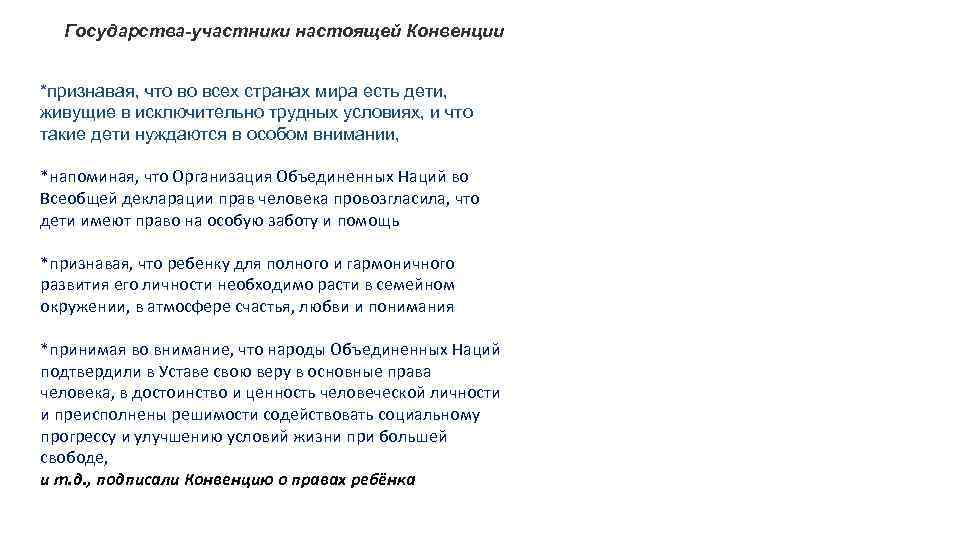 Государства-участники настоящей Конвенции

*признавая, что во всех странах мира есть дети, живущие в исключительно трудных условиях, и что такие дети нуждаются в особом внимании,

*напоминая, что Организация Объединенных Наций во Всеобщей декларации прав человека провозгласила, что дети имеют право на особую заботу и помощь

*признавая, что ребенку для полного и гармоничного развития его личности необходимо расти в семейном окружении, в атмосфере счастья, любви и понимания

*принимая во внимание, что народы Объединенных Наций подтвердили в Уставе свою веру в основные права человека, в достоинство и ценность человеческой личности и преисполнены решимости содействовать социальному прогрессу и улучшению условий жизни при большей свободе,
и т.д., подписали Конвенцию о правах ребёнка